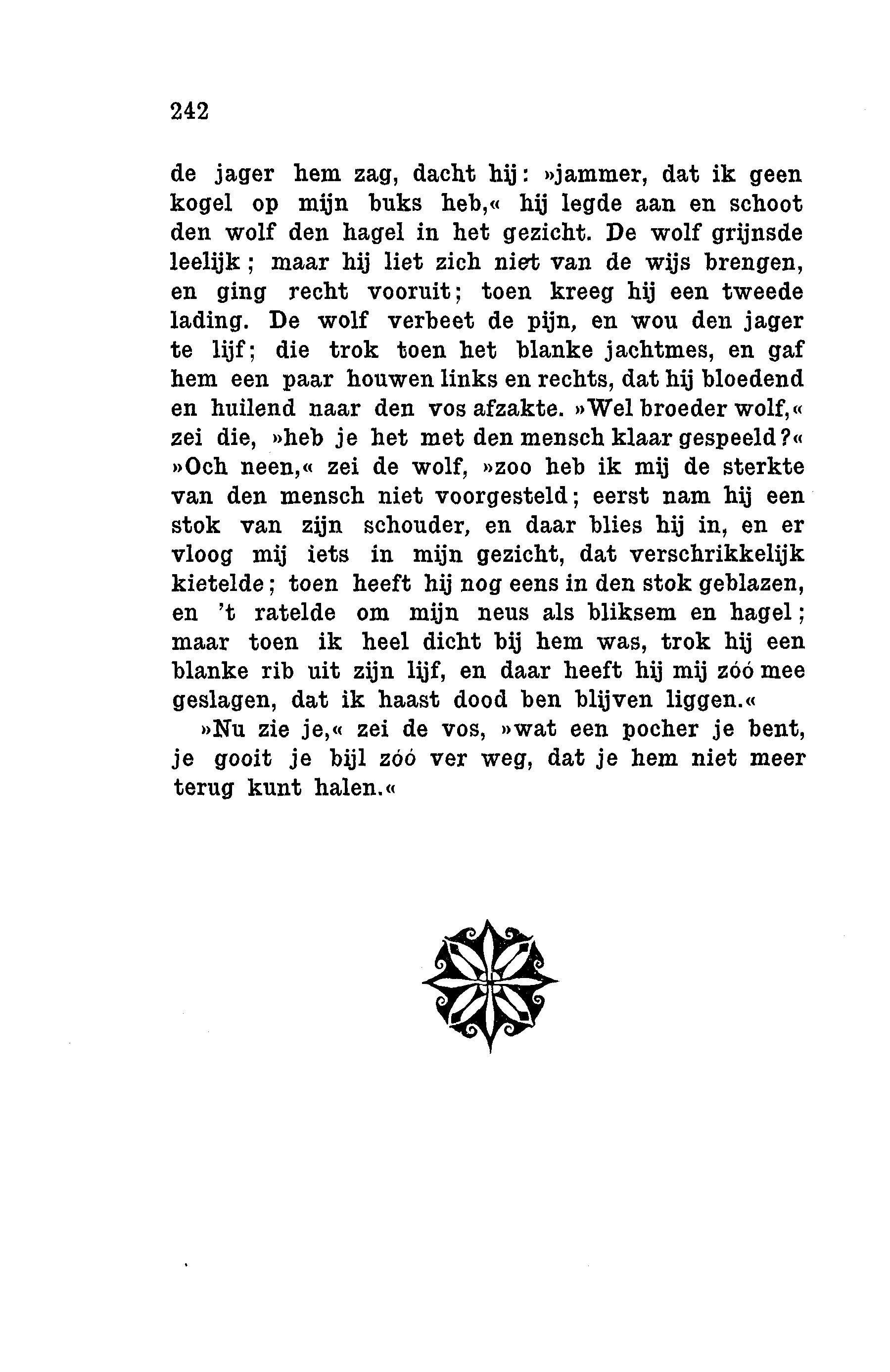 242

de jager hem zag, dacht hij: »jammer, dat ik geen kogel op mijn buks heb,« hij legde aan en schoot den wolf den hagel in het gezicht. De wolf grijnsde leelijk; maar hij liet zich niet van de wijs brengen, en ging recht vooruit; toen kreeg hij een tweede lading. De wolf verbeet de pijn, en wou den jager te lijf; die trok toen het blanke jachtmes, en gaf hem een paar houwen links en rechts, dat hij bloedend en huilend naar den vos afzakte. »Wel broeder wolf,« zei die, »heb je het met den mensch klaar gespeeld?« »Och neen,« zei de wolf, »zoo heb ik mij de sterkte van den mensch niet voorgesteld; eerst nam hij een stok van zijn schouder, en daar blies hij in, en er vloog mij iets in mijn gezicht, dat verschrikkelijk kietelde; toen heeft hij nog eens in den stok geblazen, en 't ratelde om mijn neus als bliksem en hagel; maar toen ik heel dicht bij hem was, trok hij een blanke rib uit zijn lijf, en daar heeft hij mij zóó mee geslagen, dat ik haast dood ben blijven liggen.«

»Nu zie je,« zei de vos, »wat een pocher je bent, je gooit je bijl zóó ver weg, dat je hem niet meer terug kunt halen.«